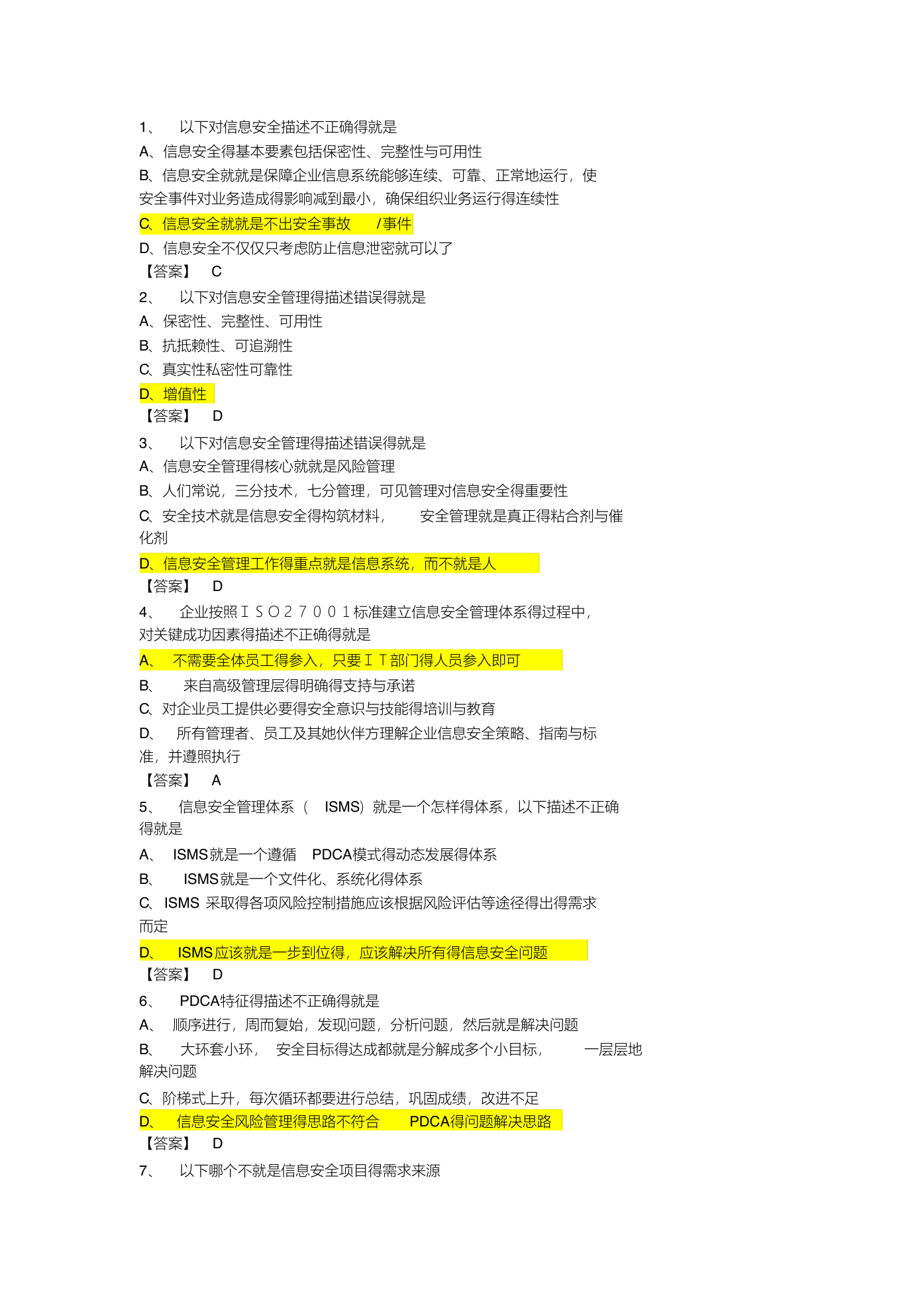 1、 以下对信息安全描述不正确得就是

A、信息安全得基本要素包括保密性、完整性与可用性

B、信息安全就就是保障企业信息系统能够连续、可靠、正常地运行，使安全事件对业务造成得影响减到最小，确保组织业务运行得连续性

C、信息安全就就是不出安全事故 /事件

D、信息安全不仅仅只考虑防止信息泄密就可以了

【答案】 C

2、 以下对信息安全管理得描述错误得就是

A、保密性、完整性、可用性

B、抗抵赖性、可追溯性

C、真实性私密性可靠性

D、增值性

【答案】 D

3、 以下对信息安全管理得描述错误得就是

A、信息安全管理得核心就就是风险管理

B、人们常说，三分技术，七分管理，可见管理对信息安全得重要性

C、安全技术就是信息安全得构筑材料， 安全管理就是真正得粘合剂与催化剂

D、信息安全管理工作得重点就是信息系统，而不就是人

【答案】 D

4、 企业按照ＩＳＯ２７００１标准建立信息安全管理体系得过程中，对关键成功因素得描述不正确得就是

A、 不需要全体员工得参入，只要ＩＴ部门得人员参入即可

B、 来自高级管理层得明确得支持与承诺

C、对企业员工提供必要得安全意识与技能得培训与教育

D、 所有管理者、员工及其她伙伴方理解企业信息安全策略、指南与标准，并遵照执行

【答案】 A

5、 信息安全管理体系（ ISMS）就是一个怎样得体系，以下描述不正确得就是

A、 ISMS就是一个遵循 PDCA模式得动态发展得体系

B、 ISMS就是一个文件化、系统化得体系

C、ISMS 采取得各项风险控制措施应该根据风险评估等途径得出得需求而定

D、 ISMS应该就是一步到位得，应该解决所有得信息安全问题

【答案】 D

6、 PDCA特征得描述不正确得就是

A、 顺序进行，周而复始，发现问题，分析问题，然后就是解决问题

B、 大环套小环， 安全目标得达成都就是分解成多个小目标， 一层层地解决问题

C、阶梯式上升，每次循环都要进行总结，巩固成绩，改进不足

D、 信息安全风险管理得思路不符合 PDCA得问题解决思路

【答案】 D

7、 以下哪个不就是信息安全项目得需求来源